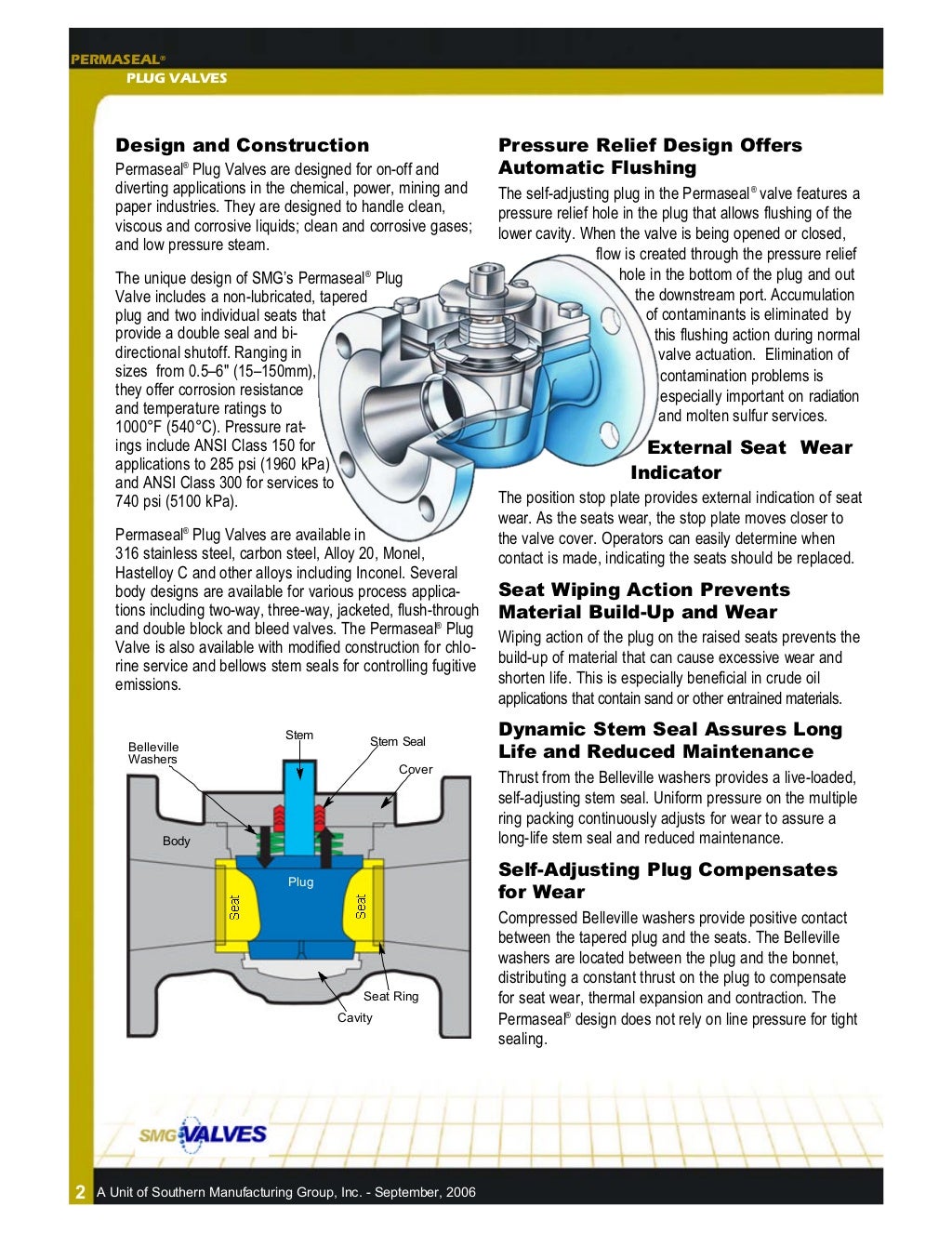 PERMASEAL®
PLUG VALVES

Design and Construction

Permaseal® Plug Valves are designed for on-off and diverting applications in the chemical, power, mining and paper industries. They are designed to handle clean, viscous and corrosive liquids; clean and corrosive gases; and low pressure steam.

The unique design of SMG's Permaseal® Plug Valve includes a non-lubricated, tapered plug and two individual seats that provide a double seal and bi-directional shutoff. Ranging in sizes from 0.5–6" (15–150mm), they offer corrosion resistance and temperature ratings to 1000°F (540°C). Pressure ratings include ANSI Class 150 for applications to 285 psi (1960 kPa) and ANSI Class 300 for services to 740 psi (5100 kPa).

Permaseal® Plug Valves are available in 316 stainless steel, carbon steel, Alloy 20, Monel, Hastelloy C and other alloys including Inconel. Several body designs are available for various process applications including two-way, three-way, jacketed, flush-through and double block and bleed valves. The Permaseal® Plug Valve is also available with modified construction for chlorine service and bellows stem seals for controlling fugitive emissions.

Belleville Washers
Stem
Stem Seal
Cover
Body
Plug
Seat
Seat
Seat Ring
Cavity

Pressure Relief Design Offers Automatic Flushing

The self-adjusting plug in the Permaseal® valve features a pressure relief hole in the plug that allows flushing of the lower cavity. When the valve is being opened or closed, flow is created through the pressure relief hole in the bottom of the plug and out the downstream port. Accumulation of contaminants is eliminated by this flushing action during normal valve actuation. Elimination of contamination problems is especially important on radiation and molten sulfur services.

External Seat Wear Indicator

The position stop plate provides external indication of seat wear. As the seats wear, the stop plate moves closer to the valve cover. Operators can easily determine when contact is made, indicating the seats should be replaced.

Seat Wiping Action Prevents Material Build-Up and Wear

Wiping action of the plug on the raised seats prevents the build-up of material that can cause excessive wear and shorten life. This is especially beneficial in crude oil applications that contain sand or other entrained materials.

Dynamic Stem Seal Assures Long Life and Reduced Maintenance

Thrust from the Belleville washers provides a live-loaded, self-adjusting stem seal. Uniform pressure on the multiple ring packing continuously adjusts for wear to assure a long-life stem seal and reduced maintenance.

Self-Adjusting Plug Compensates for Wear

Compressed Belleville washers provide positive contact between the tapered plug and the seats. The Belleville washers are located between the plug and the bonnet, distributing a constant thrust on the plug to compensate for seat wear, thermal expansion and contraction. The Permaseal® design does not rely on line pressure for tight sealing.

SMG VALVES

2 A Unit of Southern Manufacturing Group, Inc. - September, 2006